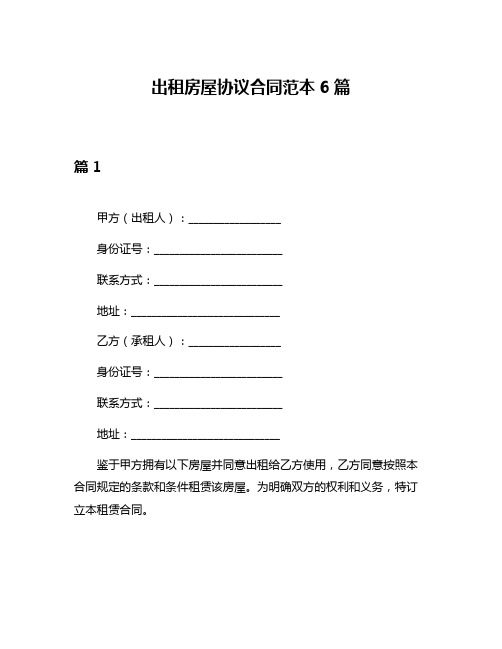 出租房屋协议合同范本 6 篇

篇 1

甲方（出租人）：________________

身份证号：______________________

联系方式：______________________

地址：__________________________

乙方（承租人）：________________

身份证号：______________________

联系方式：______________________

地址：__________________________

鉴于甲方拥有以下房屋并同意出租给乙方使用，乙方同意按照本合同规定的条款和条件租赁该房屋。为明确双方的权利和义务，特订立本租赁合同。